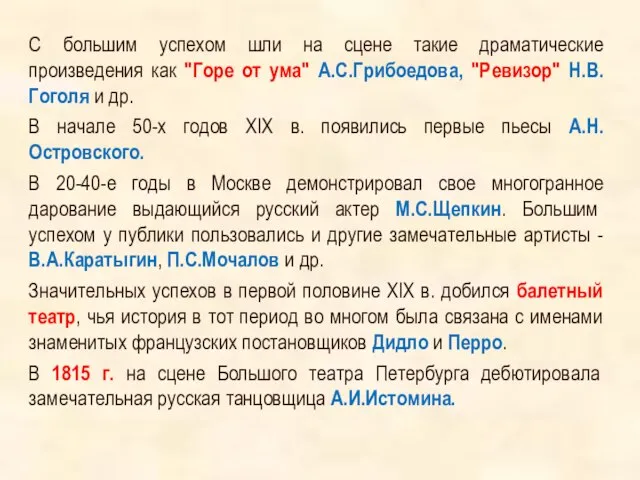 С большим успехом шли на сцене такие драматические произведения как "Горе от ума" А.С.Грибоедова, "Ревизор" Н.В. Гоголя и др.

В начале 50-х годов XIX в. появились первые пьесы А.Н. Островского.

В 20-40-е годы в Москве демонстрировал свое многогранное дарование выдающийся русский актер М.С.Щепкин. Большим успехом у публики пользовались и другие замечательные артисты - В.А.Каратыгин, П.С.Мочалов и др.

Значительных успехов в первой половине XIX в. добился балетный театр, чья история в тот период во многом была связана с именами знаменитых французских постановщиков Дидло и Перро.

В 1815 г. на сцене Большого театра Петербурга дебютировала замечательная русская танцовщица А.И.Истомина.